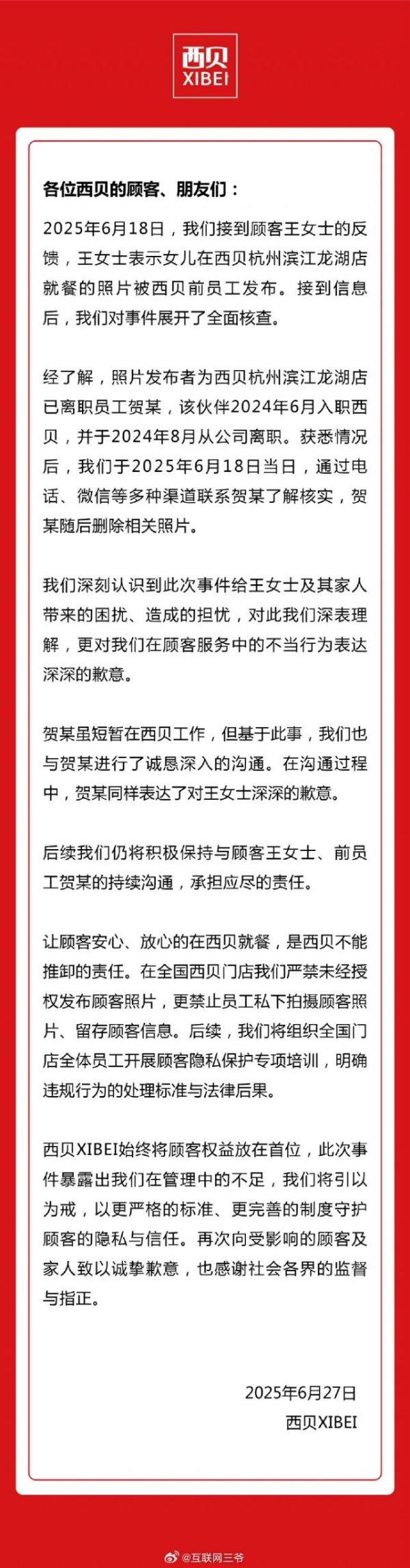 西贝
XIBEI

各位西贝的顾客、朋友们：

2025年6月18日，我们接到顾客王女士的反馈，王女士表示女儿在西贝杭州滨江龙湖店就餐的照片被西贝前员工发布。接到信息后，我们对事件展开了全面核查。

经了解，照片发布者为西贝杭州滨江龙湖店已离职员工贺某，该伙伴2024年6月入职西贝，并于2024年8月从公司离职。获悉情况后，我们于2025年6月18日当日，通过电话、微信等多种渠道联系贺某了解核实，贺某随后删除相关照片。

我们深刻认识到此次事件给王女士及其家人带来的困扰、造成的担忧，对此我们深表理解，更对我们在顾客服务中的不当行为表达深深的歉意。

贺某虽短暂在西贝工作，但基于此事，我们也与贺某进行了诚恳深入的沟通。在沟通过程中，贺某同样表达了对王女士深深的歉意。

后续我们仍将积极保持与顾客王女士、前员工贺某的持续沟通，承担应尽的责任。

让顾客安心、放心的在西贝就餐，是西贝不能推卸的责任。在全国西贝门店我们严禁未经授权发布顾客照片，更禁止员工私下拍摄顾客照片、留存顾客信息。后续，我们将组织全国门店全体员工开展顾客隐私保护专项培训，明确违规行为的处理标准与法律后果。

西贝XIBEI始终将顾客权益放在首位，此次事件暴露出我们在管理中的不足，我们将引以为戒，以更严格的标准、更完善的制度守护顾客的隐私与信任。再次向受影响的顾客及家人致以诚挚歉意，也感谢社会各界的监督与指正。

2025年6月27日
西贝XIBEI

@互联网三爷